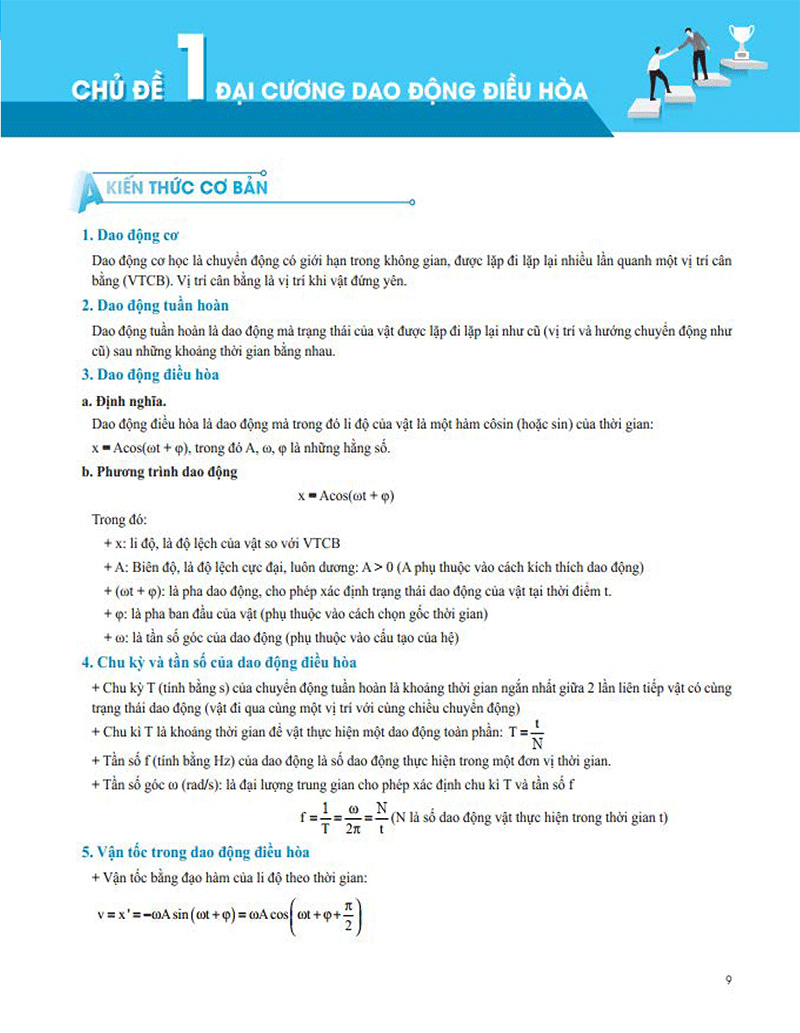 CHỦ ĐỀ 1 ĐẠI CƯƠNG DAO ĐỘNG ĐIỀU HÒA

A KIẾN THỨC CƠ BẢN

1. Dao động cơ

Dao động cơ học là chuyển động có giới hạn trong không gian, được lặp đi lặp lại nhiều lần quanh một vị trí cân bằng (VTCB). Vị trí cân bằng là vị trí khi vật đứng yên.

2. Dao động tuần hoàn

Dao động tuần hoàn là dao động mà trạng thái của vật được lặp đi lặp lại như cũ (vị trí và hướng chuyển động như cũ) sau những khoảng thời gian bằng nhau.

3. Dao động điều hòa

a. Định nghĩa.

Dao động điều hòa là dao động mà trong đó li độ của vật là một hàm côsin (hoặc sin) của thời gian: $x = A\cos(\omega t + \varphi)$, trong đó A, ω, φ là những hằng số.

b. Phương trình dao động

$x = A\cos(\omega t + \varphi)$

Trong đó:

+ x: li độ, là độ lệch của vật so với VTCB

+ A: Biên độ, là độ lệch cực đại, luôn dương: A > 0 (A phụ thuộc vào cách kích thích dao động)

+ (ωt + φ): là pha dao động, cho phép xác định trạng thái dao động của vật tại thời điểm t.

+ φ: là pha ban đầu của vật (phụ thuộc vào cách chọn gốc thời gian)

+ ω: là tần số góc của dao động (phụ thuộc vào cấu tạo của hệ)

4. Chu kỳ và tần số của dao động điều hòa

+ Chu kỳ T (tính bằng s) của chuyển động tuần hoàn là khoảng thời gian ngắn nhất giữa 2 lần liên tiếp vật có cùng trạng thái dao động (vật đi qua cùng một vị trí với cùng chiều chuyển động)

+ Chu kì T là khoảng thời gian để vật thực hiện một dao động toàn phần: $T = \frac{t}{N}$

+ Tần số f (tính bằng Hz) của dao động là số dao động thực hiện trong một đơn vị thời gian.

+ Tần số góc ω (rad/s): là đại lượng trung gian cho phép xác định chu kì T và tần số f

$f = \frac{1}{T} = \frac{\omega}{2\pi} = \frac{N}{t}$ (N là số dao động vật thực hiện trong thời gian t)

5. Vận tốc trong dao động điều hòa

+ Vận tốc bằng đạo hàm của li độ theo thời gian:

$v = x' = -\omega A\sin(\omega t + \varphi) = \omega A\cos\left(\omega t + \varphi + \frac{\pi}{2}\right)$

9